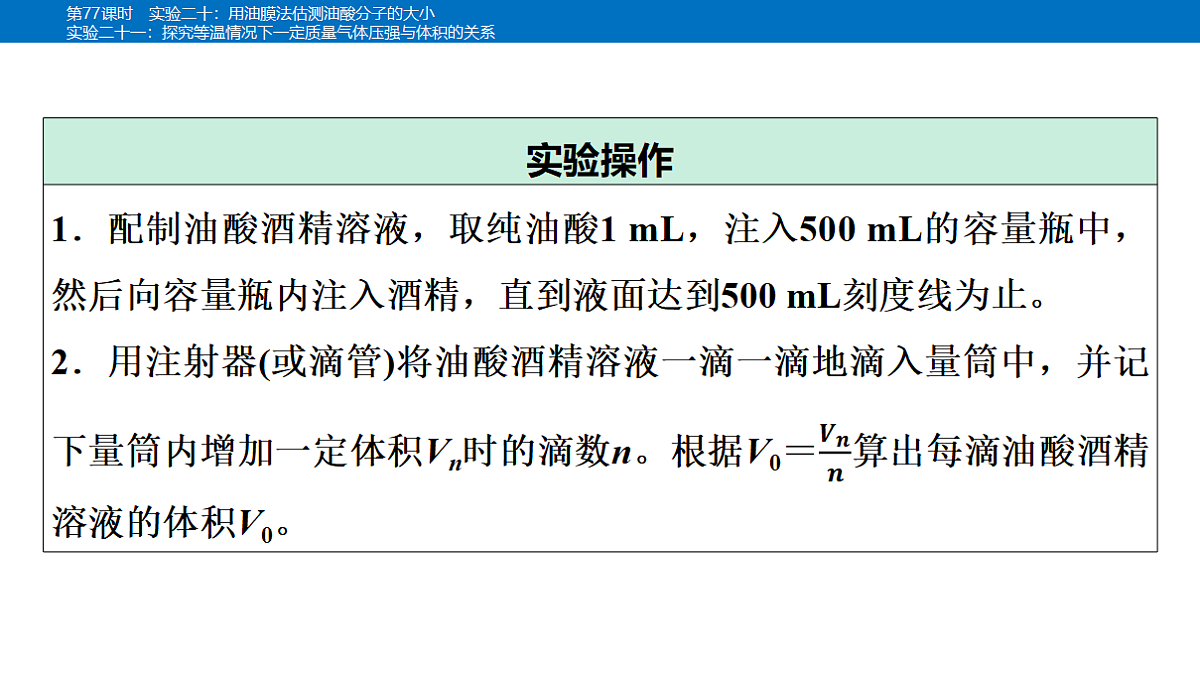 第77课时　实验二十：用油膜法估测油酸分子的大小
实验二十一：探究等温情况下一定质量气体压强与体积的关系

实验操作

1．配制油酸酒精溶液，取纯油酸1 mL，注入500 mL的容量瓶中，然后向容量瓶内注入酒精，直到液面达到500 mL刻度线为止。

2．用注射器(或滴管)将油酸酒精溶液一滴一滴地滴入量筒中，并记下量筒内增加一定体积$V_n$时的滴数$n$。根据$V_0=\frac{V_n}{n}$算出每滴油酸酒精溶液的体积$V_0$。